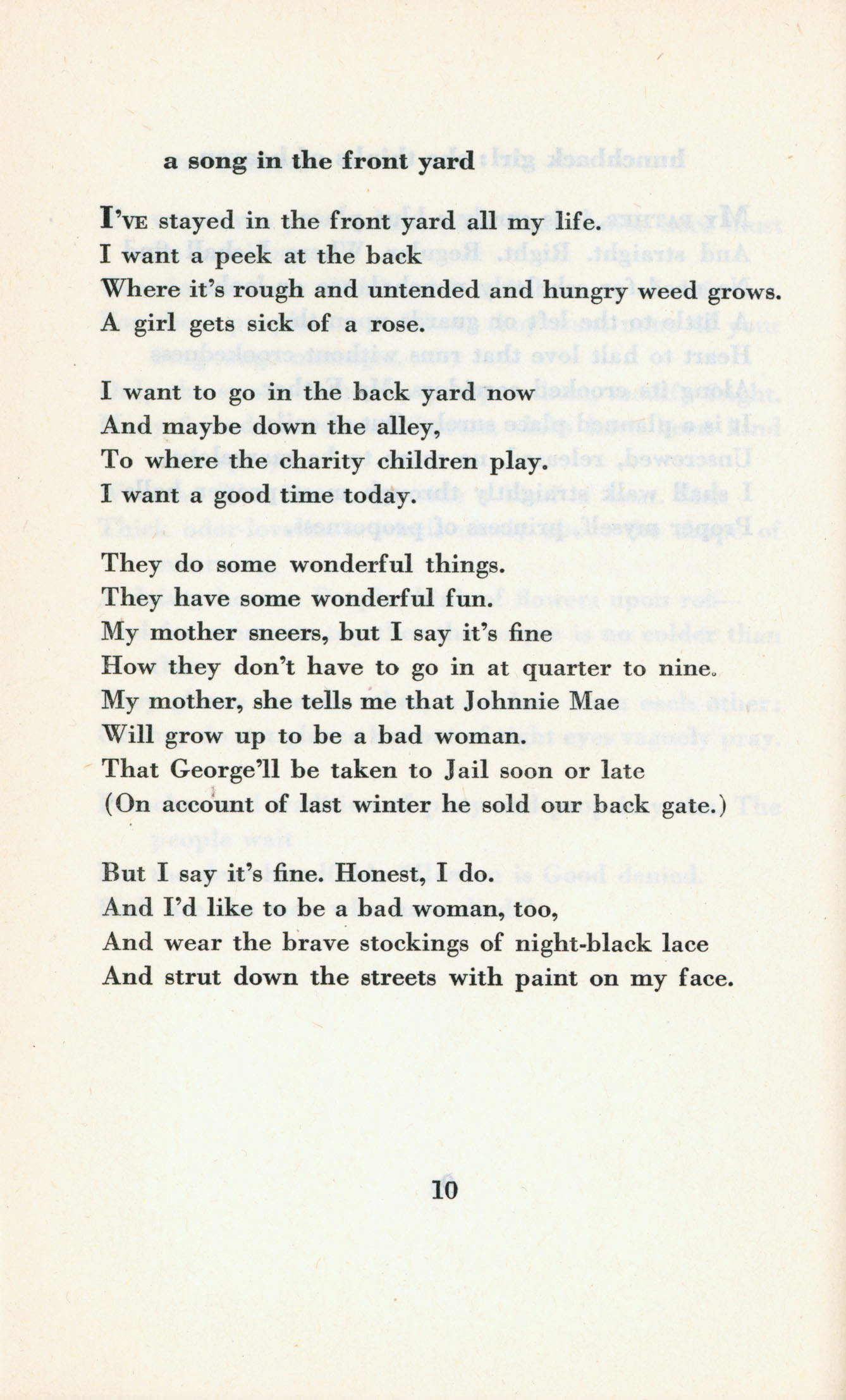 a song in the front yard

I'VE stayed in the front yard all my life.
I want a peek at the back
Where it's rough and untended and hungry weed grows.
A girl gets sick of a rose.

I want to go in the back yard now
And maybe down the alley,
To where the charity children play.
I want a good time today.

They do some wonderful things.
They have some wonderful fun.
My mother sneers, but I say it's fine
How they don't have to go in at quarter to nine.
My mother, she tells me that Johnnie Mae
Will grow up to be a bad woman.
That George'll be taken to Jail soon or late
(On account of last winter he sold our back gate.)

But I say it's fine. Honest, I do.
And I'd like to be a bad woman, too,
And wear the brave stockings of night-black lace
And strut down the streets with paint on my face.

10